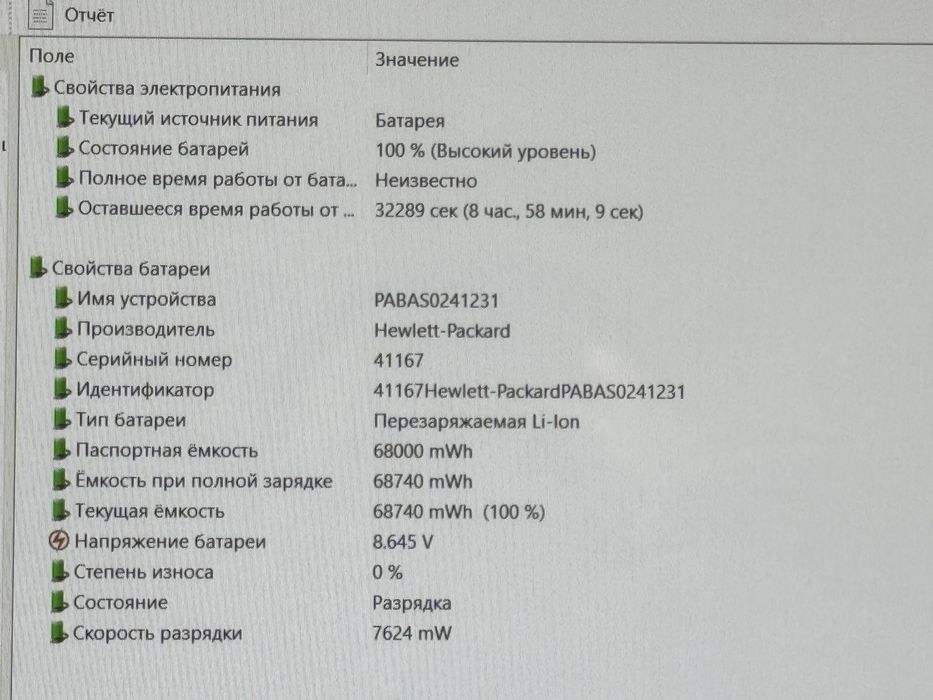 Отчёт

| Поле | Значение |
|---|---|
| Свойства электропитания | |
| Текущий источник питания | Батарея |
| Состояние батарей | 100 % (Высокий уровень) |
| Полное время работы от бата... | Неизвестно |
| Оставшееся время работы от ... | 32289 сек (8 час., 58 мин, 9 сек) |
| Свойства батареи | |
| Имя устройства | PABAS0241231 |
| Производитель | Hewlett-Packard |
| Серийный номер | 41167 |
| Идентификатор | 41167Hewlett-PackardPABAS0241231 |
| Тип батареи | Перезаряжаемая Li-Ion |
| Паспортная ёмкость | 68000 mWh |
| Ёмкость при полной зарядке | 68740 mWh |
| Текущая ёмкость | 68740 mWh (100 %) |
| Напряжение батареи | 8.645 V |
| Степень износа | 0 % |
| Состояние | Разрядка |
| Скорость разрядки | 7624 mW |